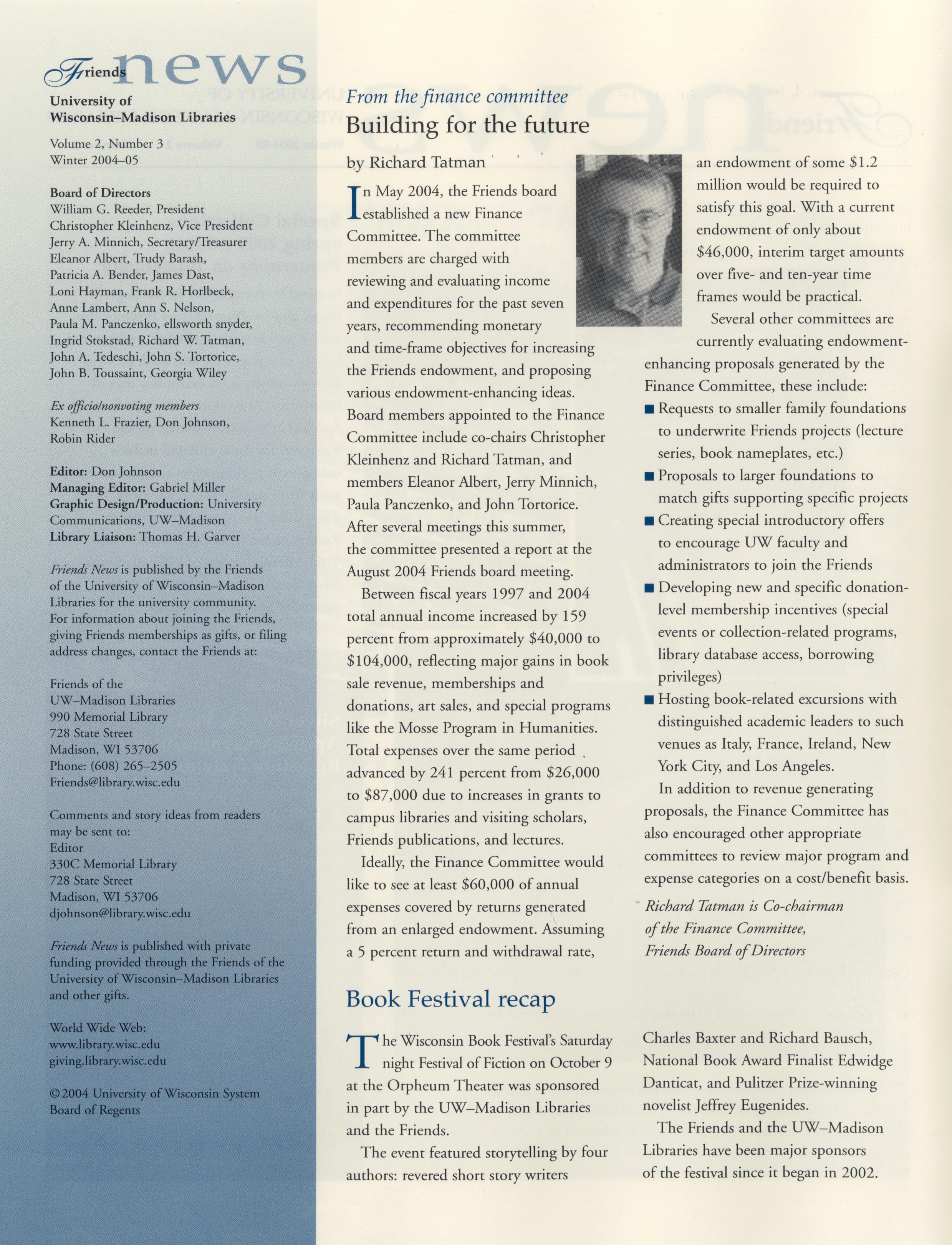 Friends news
University of Wisconsin–Madison Libraries

Volume 2, Number 3
Winter 2004–05

Board of Directors
William G. Reeder, President
Christopher Kleinhenz, Vice President
Jerry A. Minnich, Secretary/Treasurer
Eleanor Albert, Trudy Barash, Patricia A. Bender, James Dast, Loni Hayman, Frank R. Horlbeck, Anne Lambert, Ann S. Nelson, Paula M. Panczenko, ellsworth snyder, Ingrid Stokstad, Richard W. Tatman, John A. Tedeschi, John S. Tortorice, John B. Toussaint, Georgia Wiley

Ex officio/nonvoting members
Kenneth L. Frazier, Don Johnson, Robin Rider

Editor: Don Johnson
Managing Editor: Gabriel Miller
Graphic Design/Production: University Communications, UW–Madison
Library Liaison: Thomas H. Garver

Friends News is published by the Friends of the University of Wisconsin–Madison Libraries for the university community. For information about joining the Friends, giving Friends memberships as gifts, or filing address changes, contact the Friends at:

Friends of the UW–Madison Libraries
990 Memorial Library
728 State Street
Madison, WI 53706
Phone: (608) 265–2505
Friends@library.wisc.edu

Comments and story ideas from readers may be sent to:
Editor
330C Memorial Library
728 State Street
Madison, WI 53706
djohnson@library.wisc.edu

Friends News is published with private funding provided through the Friends of the University of Wisconsin–Madison Libraries and other gifts.

World Wide Web:
www.library.wisc.edu
giving.library.wisc.edu

©2004 University of Wisconsin System Board of Regents

From the finance committee
Building for the future

by Richard Tatman

In May 2004, the Friends board established a new Finance Committee. The committee members are charged with reviewing and evaluating income and expenditures for the past seven years, recommending monetary and time-frame objectives for increasing the Friends endowment, and proposing various endowment-enhancing ideas. Board members appointed to the Finance Committee include co-chairs Christopher Kleinhenz and Richard Tatman, and members Eleanor Albert, Jerry Minnich, Paula Panczenko, and John Tortorice. After several meetings this summer, the committee presented a report at the August 2004 Friends board meeting.

Between fiscal years 1997 and 2004 total annual income increased by 159 percent from approximately $40,000 to $104,000, reflecting major gains in book sale revenue, memberships and donations, art sales, and special programs like the Mosse Program in Humanities. Total expenses over the same period advanced by 241 percent from $26,000 to $87,000 due to increases in grants to campus libraries and visiting scholars, Friends publications, and lectures.

Ideally, the Finance Committee would like to see at least $60,000 of annual expenses covered by returns generated from an enlarged endowment. Assuming a 5 percent return and withdrawal rate, an endowment of some $1.2 million would be required to satisfy this goal. With a current endowment of only about $46,000, interim target amounts over five- and ten-year time frames would be practical.

Several other committees are currently evaluating endowment-enhancing proposals generated by the Finance Committee, these include:
■ Requests to smaller family foundations to underwrite Friends projects (lecture series, book nameplates, etc.)
■ Proposals to larger foundations to match gifts supporting specific projects
■ Creating special introductory offers to encourage UW faculty and administrators to join the Friends
■ Developing new and specific donation-level membership incentives (special events or collection-related programs, library database access, borrowing privileges)
■ Hosting book-related excursions with distinguished academic leaders to such venues as Italy, France, Ireland, New York City, and Los Angeles.

In addition to revenue generating proposals, the Finance Committee has also encouraged other appropriate committees to review major program and expense categories on a cost/benefit basis.

Richard Tatman is Co-chairman of the Finance Committee, Friends Board of Directors

Book Festival recap

The Wisconsin Book Festival's Saturday night Festival of Fiction on October 9 at the Orpheum Theater was sponsored in part by the UW–Madison Libraries and the Friends.

The event featured storytelling by four authors: revered short story writers Charles Baxter and Richard Bausch, National Book Award Finalist Edwidge Danticat, and Pulitzer Prize-winning novelist Jeffrey Eugenides.

The Friends and the UW–Madison Libraries have been major sponsors of the festival since it began in 2002.